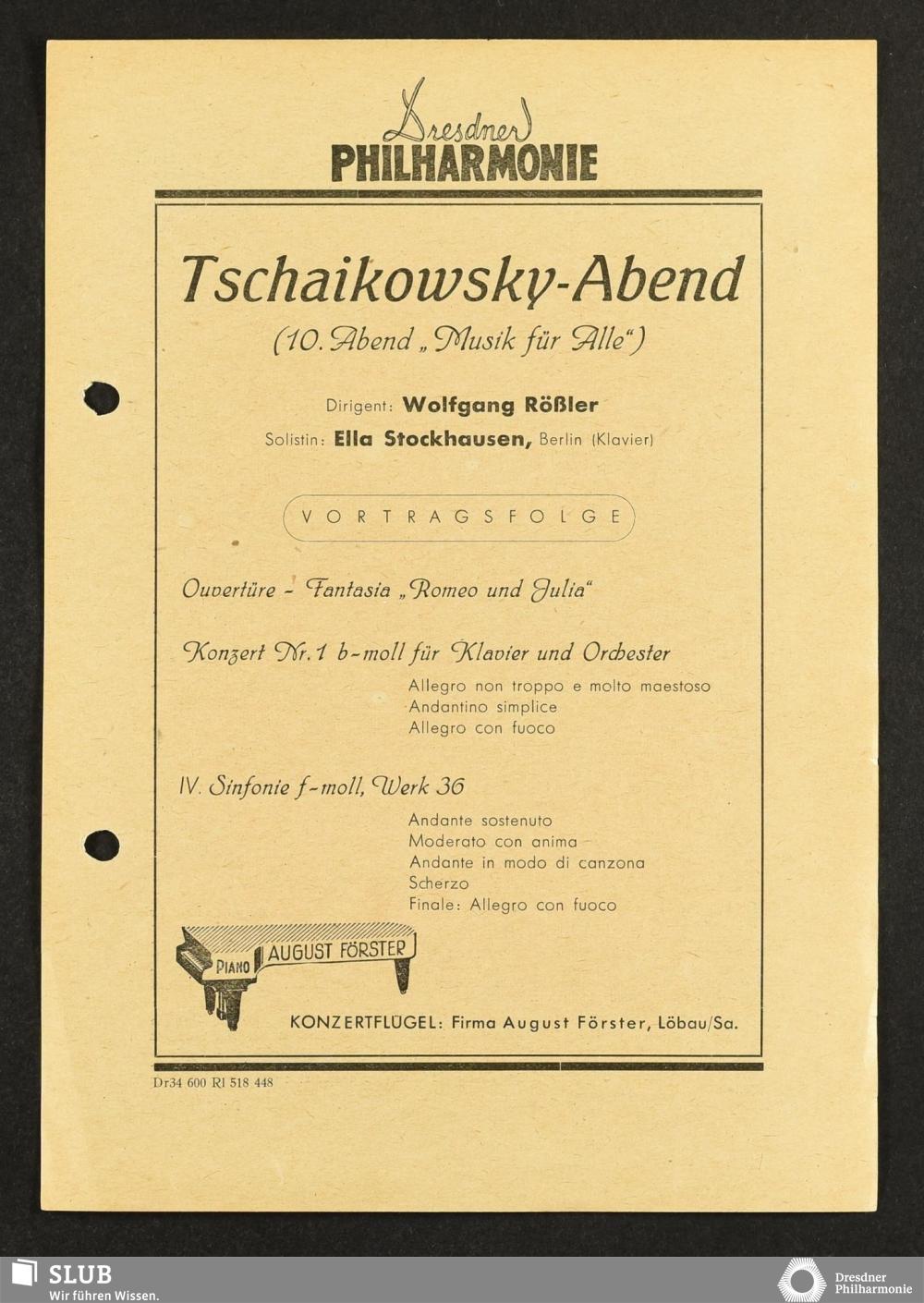 Dresdner
PHILHARMONIE

Tschaikowsky-Abend
(10. Abend „Musik für Alle")

Dirigent: Wolfgang Rößler
Solistin: Ella Stockhausen, Berlin (Klavier)

VORTRAGSFOLGE

Ouvertüre - Fantasia „Romeo und Julia"

Konzert Nr. 1 b-moll für Klavier und Orchester
Allegro non troppo e molto maestoso
Andantino simplice
Allegro con fuoco

IV. Sinfonie f-moll, Werk 36
Andante sostenuto
Moderato con anima
Andante in modo di canzona
Scherzo
Finale: Allegro con fuoco

PIANO AUGUST FÖRSTER

KONZERTFLÜGEL: Firma August Förster, Löbau/Sa.

Dr34 600 Rl 518 448

SLUB
Wir führen Wissen.

Dresdner Philharmonie